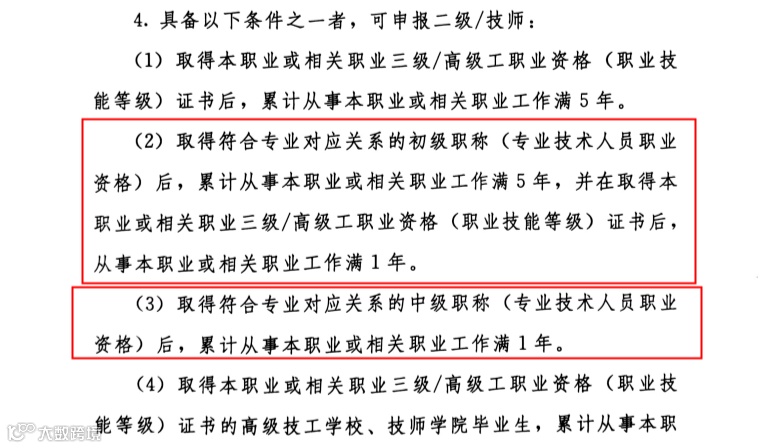 4.具备以下条件之一者，可申报二级/技师：

（1）取得本职业或相关职业三级/高级工职业资格（职业技能等级）证书后，累计从事本职业或相关职业工作满5年。

（2）取得符合专业对应关系的初级职称（专业技术人员职业资格）后，累计从事本职业或相关职业工作满5年，并在取得本职业或相关职业三级/高级工职业资格（职业技能等级）证书后，从事本职业或相关职业工作满1年。

（3）取得符合专业对应关系的中级职称（专业技术人员职业资格）后，累计从事本职业或相关职业工作满1年。

（4）取得本职业或相关职业三级/高级工职业资格（职业技能等级）证书的高级技工学校、技师学院毕业生，累计从事本职

大数跨境